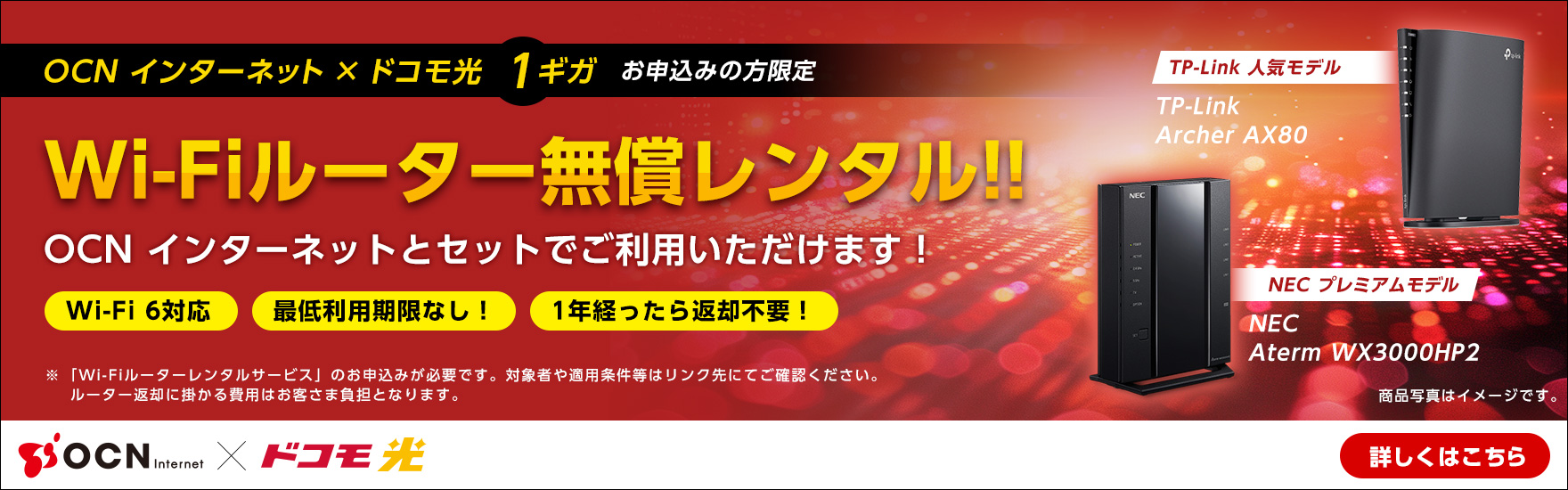 OCN インターネット × ドコモ光 1ギガ お申込みの方限定

Wi-Fiルーター無償レンタル!!

OCN インターネットとセットでご利用いただけます！

Wi-Fi 6対応

最低利用期限なし！

1年経ったら返却不要！

※「Wi-Fiルーターレンタルサービス」のお申込みが必要です。対象者や適用条件等はリンク先にてご確認ください。
ルーター返却に掛かる費用はお客さま負担となります。

TP-Link 人気モデル

TP-Link
Archer AX80

NEC

NEC プレミアムモデル

NEC
Aterm WX3000HP2

商品写真はイメージです。

OCN Internet × ドコモ光

詳しくはこちら